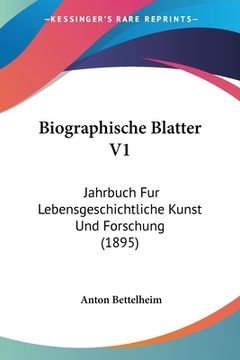 —KESSINGER'S RARE REPRINTS—

Biographische Blatter V1

Jahrbuch Fur Lebensgeschichtliche Kunst Und Forschung (1895)

Anton Bettelheim